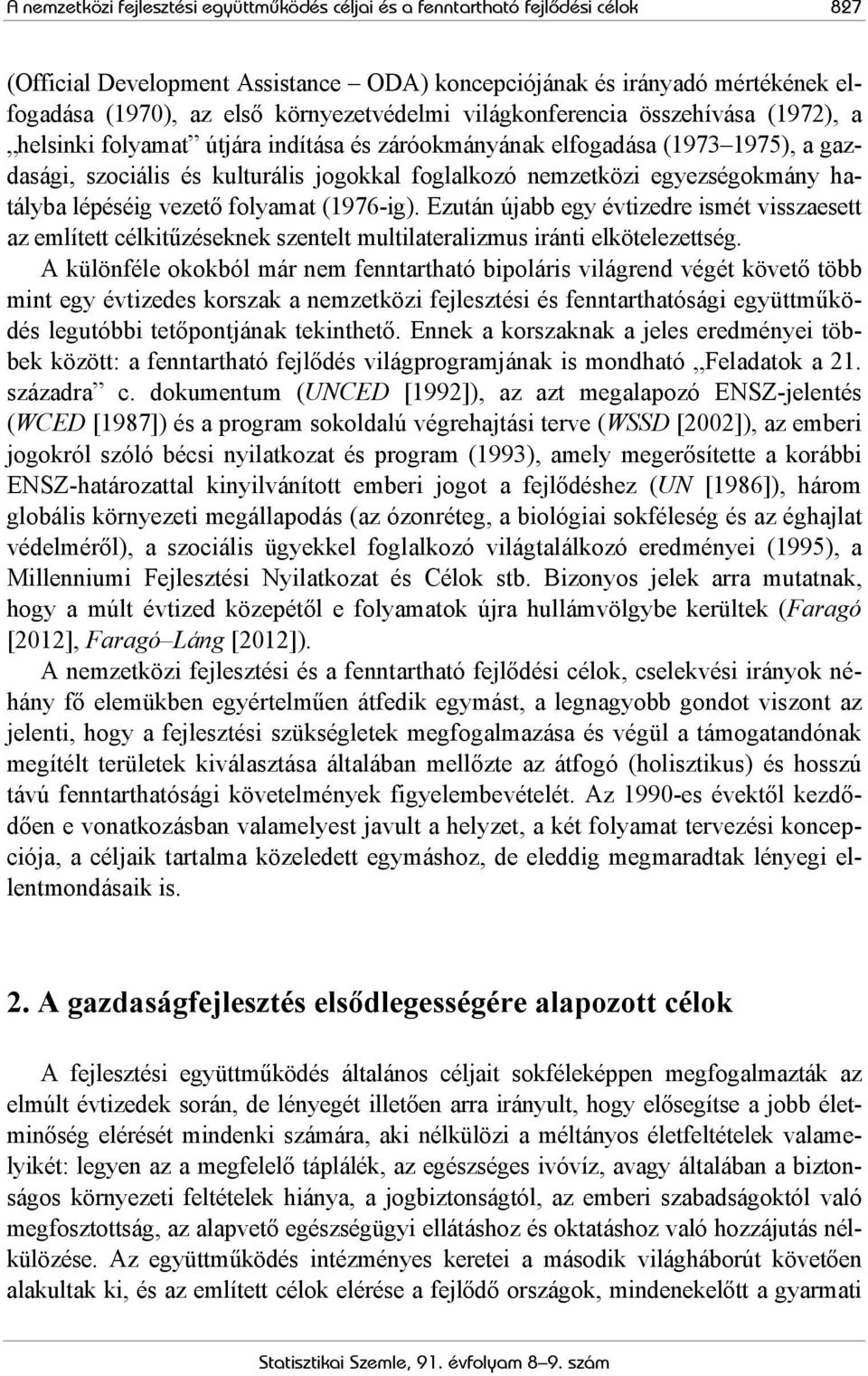 A nemzetközi fejlesztési együttműködés céljai és a fenntartható fejlődési célok 827

(Official Development Assistance – ODA) koncepciójának és irányadó mértékének elfogadása (1970), az első környezetvédelmi világkonferencia összehívása (1972), a „helsinki folyamat” útjára indítása és záróokmányának elfogadása (1973–1975), a gazdasági, szociális és kulturális jogokkal foglalkozó nemzetközi egyezségokmány hatályba lépéséig vezető folyamat (1976-ig). Ezután újabb egy évtizedre ismét visszaesett az említett célkitűzéseknek szentelt multilateralizmus iránti elkötelezettség.

A különféle okokból már nem fenntartható bipoláris világrend végét követő több mint egy évtizedes korszak a nemzetközi fejlesztési és fenntarthatósági együttműködés legutóbbi tetőpontjának tekinthető. Ennek a korszaknak a jeles eredményei többek között: a fenntartható fejlődés világprogramjának is mondható „Feladatok a 21. századra” c. dokumentum (UNCED [1992]), az azt megalapozó ENSZ-jelentés (WCED [1987]) és a program sokoldalú végrehajtási terve (WSSD [2002]), az emberi jogokról szóló bécsi nyilatkozat és program (1993), amely megerősítette a korábbi ENSZ-határozattal kinyilvánított emberi jogot a fejlődéshez (UN [1986]), három globális környezeti megállapodás (az ózonréteg, a biológiai sokféleség és az éghajlat védelméről), a szociális ügyekkel foglalkozó világtalálkozó eredményei (1995), a Millenniumi Fejlesztési Nyilatkozat és Célok stb. Bizonyos jelek arra mutatnak, hogy a múlt évtized közepétől e folyamatok újra hullámvölgybe kerültek (Faragó [2012], Faragó–Láng [2012]).

A nemzetközi fejlesztési és a fenntartható fejlődési célok, cselekvési irányok néhány fő elemükben egyértelműen átfedik egymást, a legnagyobb gondot viszont az jelenti, hogy a fejlesztési szükségletek megfogalmazása és végül a támogatandónak megítélt területek kiválasztása általában mellőzte az átfogó (holisztikus) és hosszú távú fenntarthatósági követelmények figyelembevételét. Az 1990-es évektől kezdődően e vonatkozásban valamelyest javult a helyzet, a két folyamat tervezési koncepciója, a céljaik tartalma közeledett egymáshoz, de eleddig megmaradtak lényegi ellentmondásaik is.

2. A gazdaságfejlesztés elsődlegességére alapozott célok

A fejlesztési együttműködés általános céljait sokféleképpen megfogalmazták az elmúlt évtizedek során, de lényegét illetően arra irányult, hogy elősegítse a jobb életminőség elérését mindenki számára, aki nélkülözi a méltányos életfeltételek valamelyikét: legyen az a megfelelő táplálék, az egészséges ivóvíz, avagy általában a biztonságos környezeti feltételek hiánya, a jogbiztonságtól, az emberi szabadságoktól való megfosztottság, az alapvető egészségügyi ellátáshoz és oktatáshoz való hozzájutás nélkülözése. Az együttműködés intézményes keretei a második világháborút követően alakultak ki, és az említett célok elérése a fejlődő országok, mindenekelőtt a gyarmati

Statisztikai Szemle, 91. évfolyam 8–9. szám